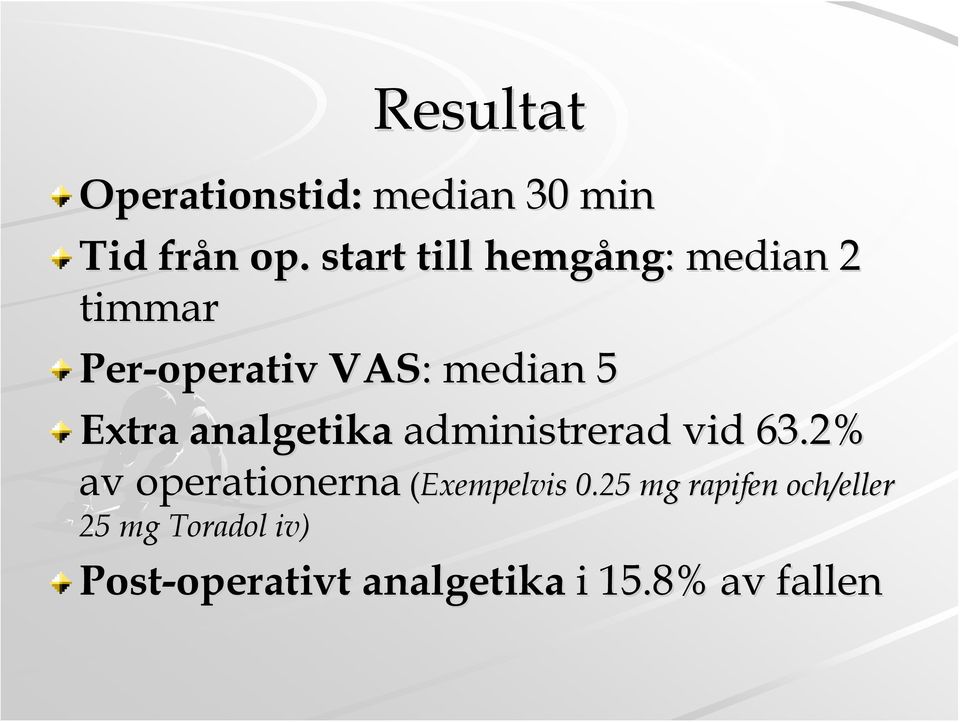 Resultat

Operationstid: median 30 min

Tid från op. start till hemgång: median 2 timmar

Per-operativ VAS: median 5

Extra analgetika administrerad vid 63.2% av operationerna (Exempelvis 0.25 mg rapifen och/eller 25 mg Toradol iv)

Post-operativt analgetika i 15.8% av fallen